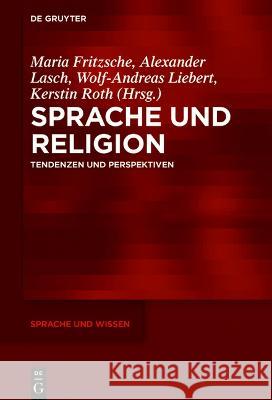 DE GRUYTER

Maria Fritzsche, Alexander Lasch, Wolf-Andreas Liebert, Kerstin Roth (Hrsg.)

SPRACHE UND RELIGION

TENDENZEN UND PERSPEKTIVEN

SPRACHE UND WISSEN

DE G

Kraina Książek